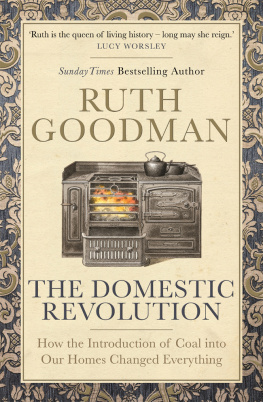 'Ruth is the queen of living history – long may she reign.'
LUCY WORSLEY

Sunday Times Bestselling Author

RUTH GOODMAN

THE DOMESTIC REVOLUTION

How the Introduction of Coal into Our Homes Changed Everything